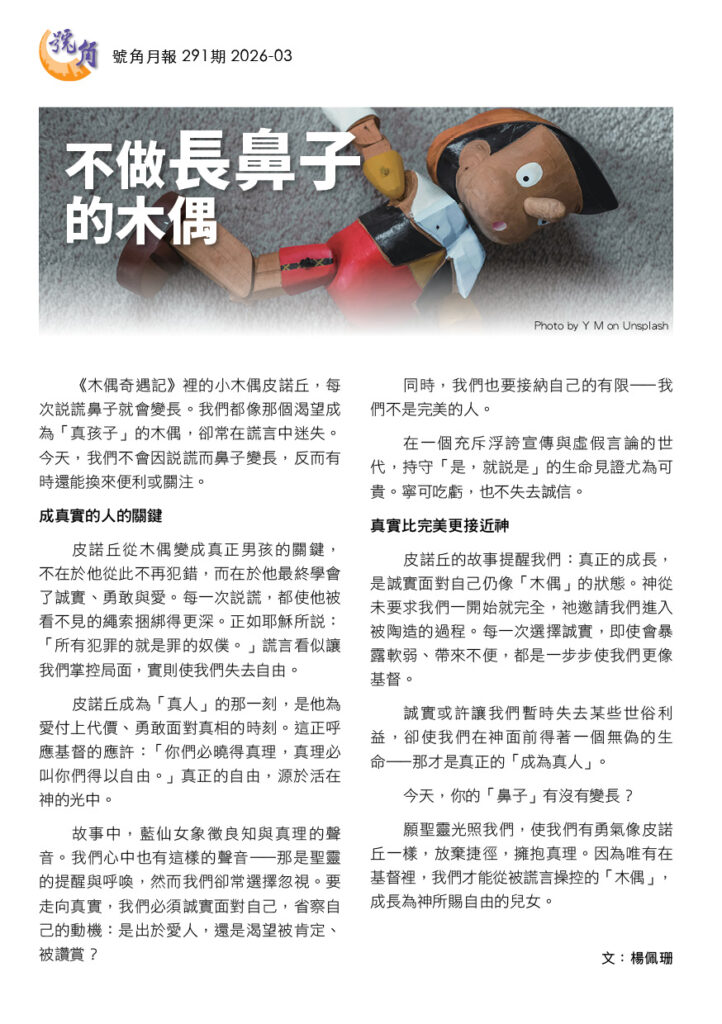 號角

號角月報 291期 2026-03

不做長鼻子的木偶

Photo by Y M on Unsplash

《木偶奇遇記》裡的小木偶皮諾丘，每次說謊鼻子就會變長。我們都像那個渴望成為「真孩子」的木偶，卻常在謊言中迷失。今天，我們不會因說謊而鼻子變長，反而有時還能換來便利或關注。

成真實的人的關鍵

皮諾丘從木偶變成真正男孩的關鍵，不在於他從此不再犯錯，而在於他最終學會了誠實、勇敢與愛。每一次說謊，都使他被看不見的繩索捆綁得更深。正如耶穌所說：「所有犯罪的就是罪的奴僕。」謊言看似讓我們掌控局面，實則使我們失去自由。

皮諾丘成為「真人」的那一刻，是他為愛付上代價、勇敢面對真相的時刻。這正呼應基督的應許：「你們必曉得真理，真理必叫你們得以自由。」真正的自由，源於活在神的光中。

故事中，藍仙女象徵良知與真理的聲音。我們心中也有這樣的聲音──那是聖靈的提醒與呼喚，然而我們卻常選擇忽視。要走向真實，我們必須誠實面對自己，省察自己的動機：是出於愛人，還是渴望被肯定、被讚賞？

同時，我們也要接納自己的有限──我們不是完美的人。

在一個充斥浮誇宣傳與虛假言論的世代，持守「是，就說是」的生命見證尤為可貴。寧可吃虧，也不失去誠信。

真實比完美更接近神

皮諾丘的故事提醒我們：真正的成長，是誠實面對自己仍像「木偶」的狀態。神從未要求我們一開始就完全，祂邀請我們進入被陶造的過程。每一次選擇誠實，即使會暴露軟弱、帶來不便，都是一步步使我們更像基督。

誠實或許讓我們暫時失去某些世俗利益，卻使我們在神面前得著一個無偽的生命──那才是真正的「成為真人」。

今天，你的「鼻子」有沒有變長？

願聖靈光照我們，使我們有勇氣像皮諾丘一樣，放棄捷徑，擁抱真理。因為唯有在基督裡，我們才能從被謊言操控的「木偶」，成長為神所賜自由的兒女。

文：楊佩珊